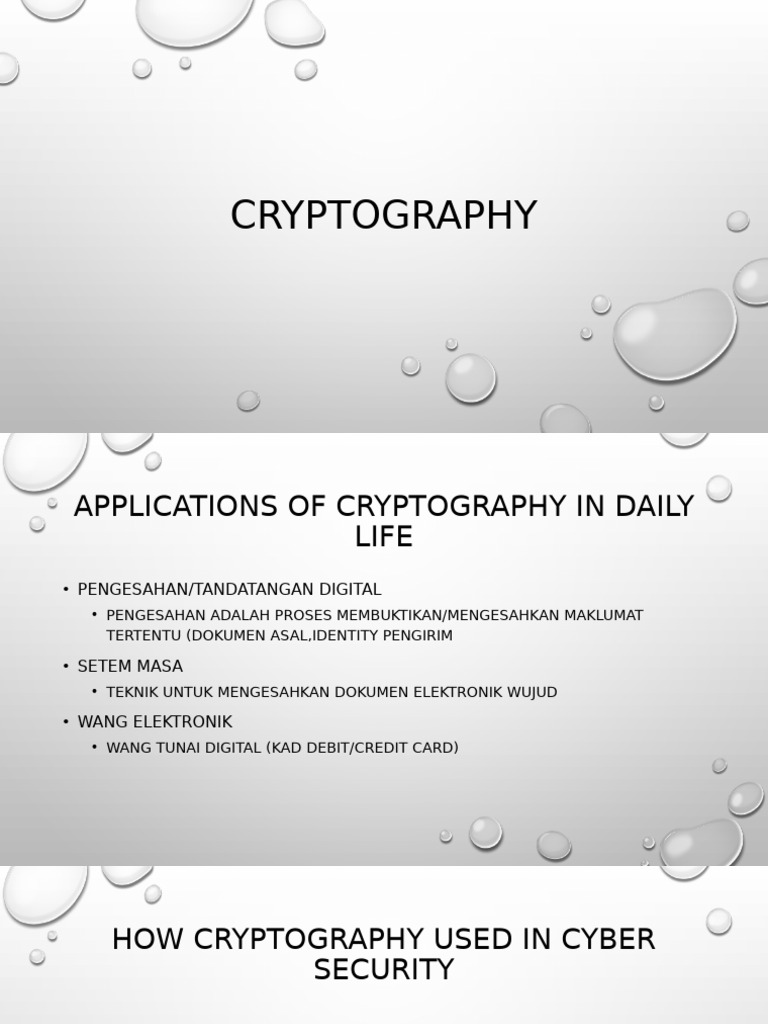 CRYPTOGRAPHY

APPLICATIONS OF CRYPTOGRAPHY IN DAILY LIFE

• PENGESAHAN/TANDATANGAN DIGITAL
  • PENGESAHAN ADALAH PROSES MEMBUKTIKAN/MENGESAHKAN MAKLUMAT TERTENTU (DOKUMEN ASAL,IDENTITY PENGIRIM
• SETEM MASA
  • TEKNIK UNTUK MENGESAHKAN DOKUMEN ELEKTRONIK WUJUD
• WANG ELEKTRONIK
  • WANG TUNAI DIGITAL (KAD DEBIT/CREDIT CARD)

HOW CRYPTOGRAPHY USED IN CYBER SECURITY